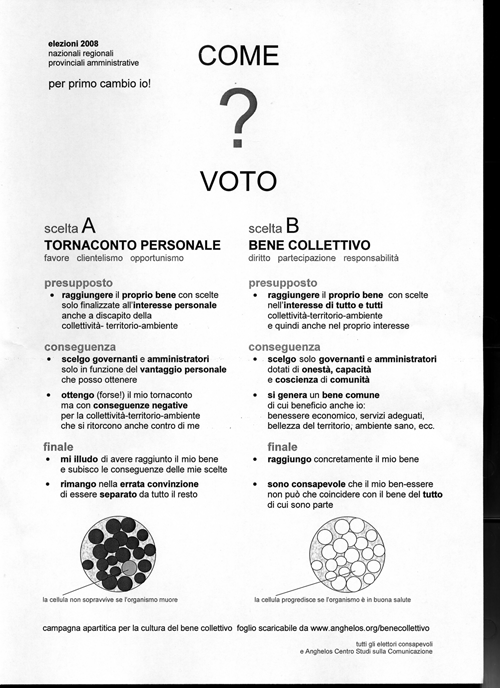 elezioni 2008
nazionali regionali
provinciali amministrative

per primo cambio io!

COME

?

VOTO

scelta A
TORNACONTO PERSONALE
favore clientelismo opportunismo

presupposto
• raggiungere il proprio bene con scelte solo finalizzate all'interesse personale anche a discapito della collettività- territorio-ambiente

conseguenza
• scelgo governanti e amministratori solo in funzione del vantaggio personale che posso ottenere
• ottengo (forse!) il mio tornaconto ma con conseguenze negative per la collettività-territorio-ambiente che si ritorcono anche contro di me

finale
• mi illudo di avere raggiunto il mio bene e subisco le conseguenze delle mie scelte
• rimango nella errata convinzione di essere separato da tutto il resto

la cellula non sopravvive se l'organismo muore

scelta B
BENE COLLETTIVO
diritto partecipazione responsabilità

presupposto
• raggiungere il proprio bene con scelte nell'interesse di tutto e tutti collettività-territorio-ambiente e quindi anche nel proprio interesse

conseguenza
• scelgo solo governanti e amministratori dotati di onestà, capacità e coscienza di comunità
• si genera un bene comune di cui beneficio anche io: benessere economico, servizi adeguati, bellezza del territorio, ambiente sano, ecc.

finale
• raggiungo concretamente il mio bene
• sono consapevole che il mio ben-essere non può che coincidere con il bene del tutto di cui sono parte

la cellula progredisce se l'organismo è in buona salute

campagna apartitica per la cultura del bene collettivo foglio scaricabile da www.anghelos.org/benecollettivo

tutti gli elettori consapevoli
e Anghelos Centro Studi sulla Comunicazione